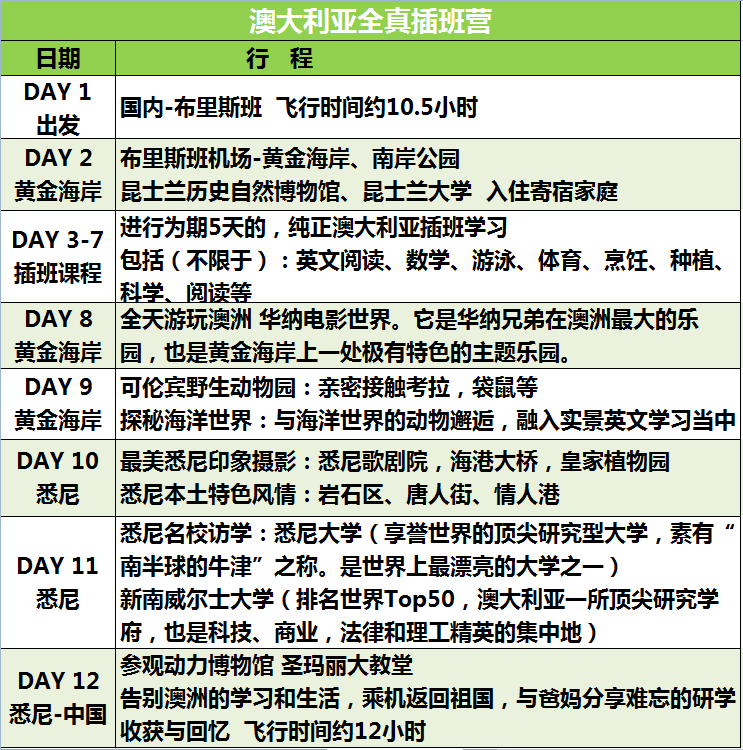 澳大利亚全真插班营

| 日期 | 行　程 |
|---|---|
| DAY 1 出发 | 国内-布里斯班 飞行时间约10.5小时 |
| DAY 2 黄金海岸 | 布里斯班机场-黄金海岸、南岸公园 昆士兰历史自然博物馆、昆士兰大学 入住寄宿家庭 |
| DAY 3-7 插班课程 | 进行为期5天的，纯正澳大利亚插班学习 包括（不限于）：英文阅读、数学、游泳、体育、烹饪、种植、科学、阅读等 |
| DAY 8 黄金海岸 | 全天游玩澳洲 华纳电影世界。它是华纳兄弟在澳洲最大的乐园，也是黄金海岸上一处极有特色的主题乐园。 |
| DAY 9 黄金海岸 | 可伦宾野生动物园：亲密接触考拉，袋鼠等 探秘海洋世界：与海洋世界的动物邂逅，融入实景英文学习当中 |
| DAY 10 悉尼 | 最美悉尼印象摄影：悉尼歌剧院，海港大桥，皇家植物园 悉尼本土特色风情：岩石区、唐人街、情人港 |
| DAY 11 悉尼 | 悉尼名校访学：悉尼大学（享誉世界的顶尖研究型大学，素有“南半球的牛津”之称。是世界上最漂亮的大学之一） 新南威尔士大学（排名世界Top50，澳大利亚一所顶尖研究学府，也是科技、商业，法律和理工精英的集中地） |
| DAY 12 悉尼-中国 | 参观动力博物馆 圣玛丽大教堂 告别澳洲的学习和生活，乘机返回祖国，与爸妈分享难忘的研学收获与回忆 飞行时间约12小时 |